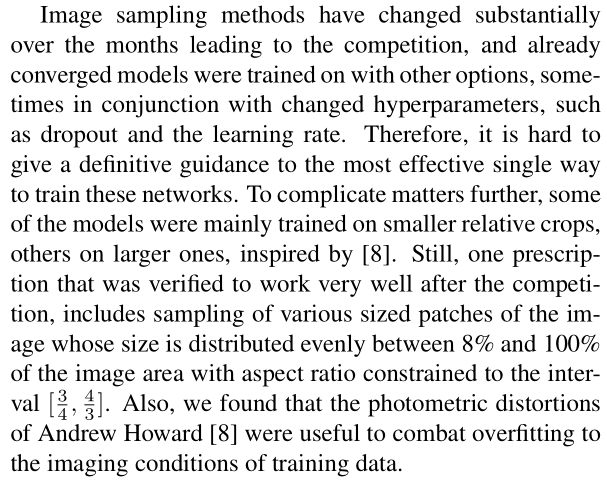 Image sampling methods have changed substantially over the months leading to the competition, and already converged models were trained on with other options, sometimes in conjunction with changed hyperparameters, such as dropout and the learning rate. Therefore, it is hard to give a definitive guidance to the most effective single way to train these networks. To complicate matters further, some of the models were mainly trained on smaller relative crops, others on larger ones, inspired by [8]. Still, one prescription that was verified to work very well after the competition, includes sampling of various sized patches of the image whose size is distributed evenly between 8% and 100% of the image area with aspect ratio constrained to the interval $[\frac{3}{4}, \frac{4}{3}]$. Also, we found that the photometric distortions of Andrew Howard [8] were useful to combat overfitting to the imaging conditions of training data.